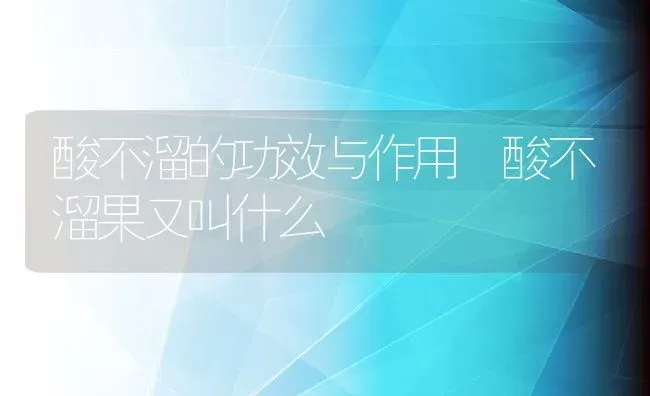 酸不溜的功效与作用 酸不溜果又叫什么